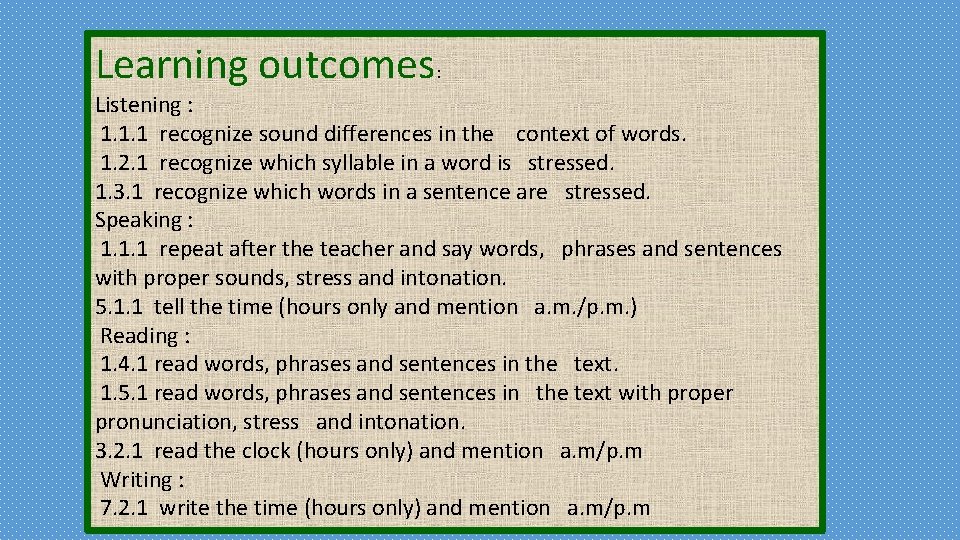 Learning outcomes:
Listening :
1.1.1 recognize sound differences in the context of words.
1.2.1 recognize which syllable in a word is stressed.
1.3.1 recognize which words in a sentence are stressed.
Speaking :
1.1.1 repeat after the teacher and say words, phrases and sentences with proper sounds, stress and intonation.
5.1.1 tell the time (hours only and mention a.m./p.m.)
Reading :
1.4.1 read words, phrases and sentences in the text.
1.5.1 read words, phrases and sentences in the text with proper pronunciation, stress and intonation.
3.2.1 read the clock (hours only) and mention a.m/p.m
Writing :
7.2.1 write the time (hours only) and mention a.m/p.m